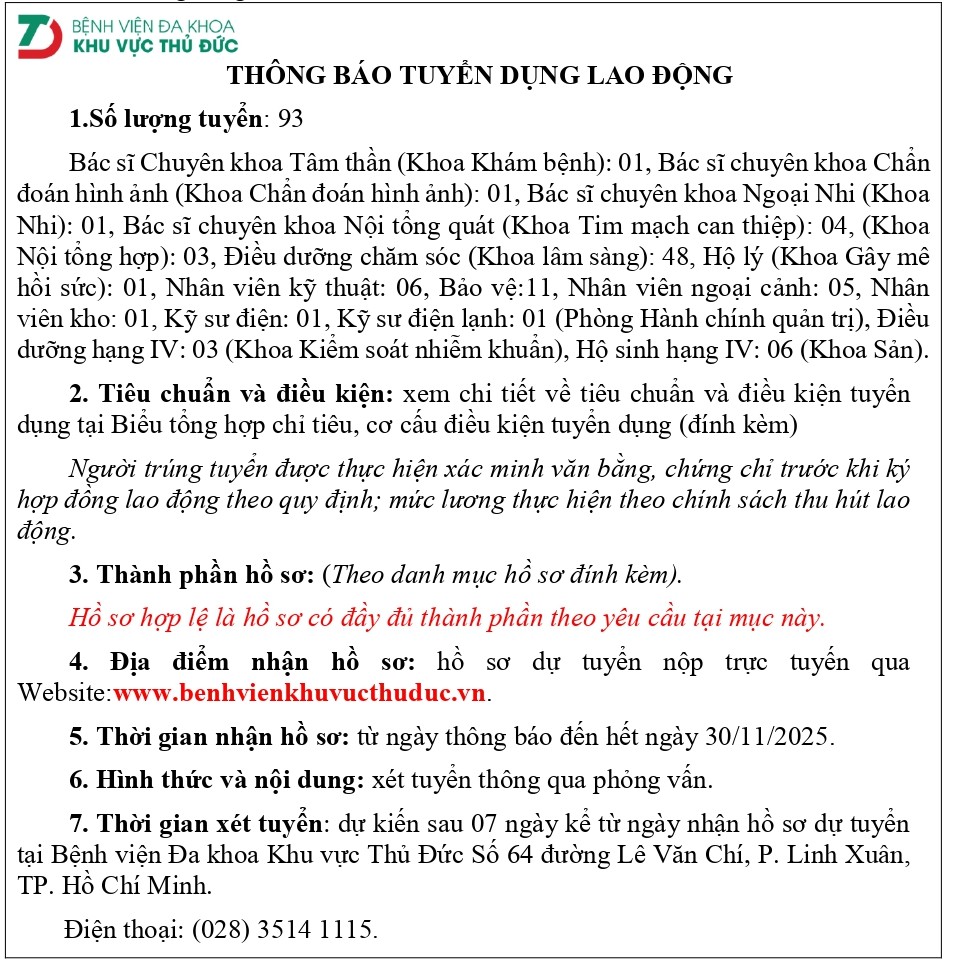 BỆNH VIỆN ĐA KHOA
KHU VỰC THỦ ĐỨC

THÔNG BÁO TUYỂN DỤNG LAO ĐỘNG

1.Số lượng tuyển: 93

Bác sĩ Chuyên khoa Tâm thần (Khoa Khám bệnh): 01, Bác sĩ chuyên khoa Chẩn đoán hình ảnh (Khoa Chẩn đoán hình ảnh): 01, Bác sĩ chuyên khoa Ngoại Nhi (Khoa Nhi): 01, Bác sĩ chuyên khoa Nội tổng quát (Khoa Tim mạch can thiệp): 04, (Khoa Nội tổng hợp): 03, Điều dưỡng chăm sóc (Khoa lâm sàng): 48, Hộ lý (Khoa Gây mê hồi sức): 01, Nhân viên kỹ thuật: 06, Bảo vệ:11, Nhân viên ngoại cảnh: 05, Nhân viên kho: 01, Kỹ sư điện: 01, Kỹ sư điện lạnh: 01 (Phòng Hành chính quản trị), Điều dưỡng hạng IV: 03 (Khoa Kiểm soát nhiễm khuẩn), Hộ sinh hạng IV: 06 (Khoa Sản).

2. Tiêu chuẩn và điều kiện: xem chi tiết về tiêu chuẩn và điều kiện tuyển dụng tại Biểu tổng hợp chỉ tiêu, cơ cấu điều kiện tuyển dụng (đính kèm)

Người trúng tuyển được thực hiện xác minh văn bằng, chứng chỉ trước khi ký hợp đồng lao động theo quy định; mức lương thực hiện theo chính sách thu hút lao động.

3. Thành phần hồ sơ: (Theo danh mục hồ sơ đính kèm).

Hồ sơ hợp lệ là hồ sơ có đầy đủ thành phần theo yêu cầu tại mục này.

4. Địa điểm nhận hồ sơ: hồ sơ dự tuyển nộp trực tuyến qua Website:www.benhvienkhuvucthuduc.vn.

5. Thời gian nhận hồ sơ: từ ngày thông báo đến hết ngày 30/11/2025.

6. Hình thức và nội dung: xét tuyển thông qua phỏng vấn.

7. Thời gian xét tuyển: dự kiến sau 07 ngày kể từ ngày nhận hồ sơ dự tuyển tại Bệnh viện Đa khoa Khu vực Thủ Đức Số 64 đường Lê Văn Chí, P. Linh Xuân, TP. Hồ Chí Minh.

Điện thoại: (028) 3514 1115.